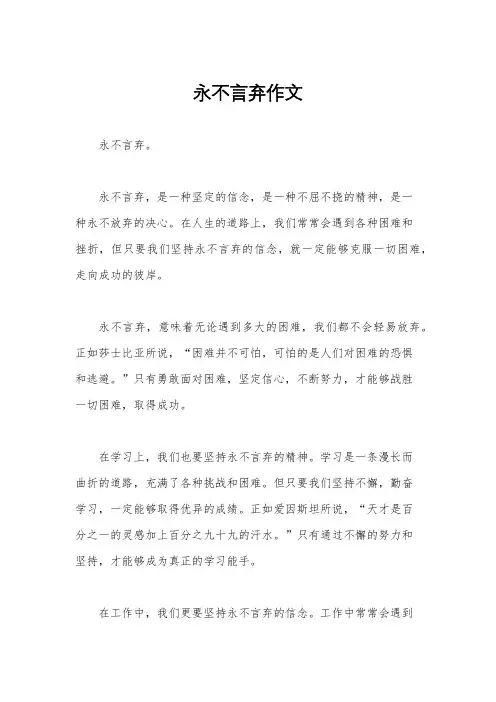 永不言弃作文

永不言弃。

永不言弃，是一种坚定的信念，是一种不屈不挠的精神，是一种永不放弃的决心。在人生的道路上，我们常常会遇到各种困难和挫折，但只要我们坚持永不言弃的信念，就一定能够克服一切困难，走向成功的彼岸。

永不言弃，意味着无论遇到多大的困难，我们都不会轻易放弃。正如莎士比亚所说，“困难并不可怕，可怕的是人们对困难的恐惧和逃避。”只有勇敢面对困难，坚定信心，不断努力，才能够战胜一切困难，取得成功。

在学习上，我们也要坚持永不言弃的精神。学习是一条漫长而曲折的道路，充满了各种挑战和困难。但只要我们坚持不懈，勤奋学习，一定能够取得优异的成绩。正如爱因斯坦所说，“天才是百分之一的灵感加上百分之九十九的汗水。”只有通过不懈的努力和坚持，才能够成为真正的学习能手。

在工作中，我们更要坚持永不言弃的信念。工作中常常会遇到